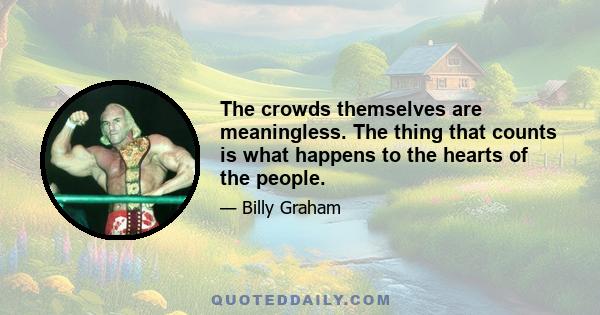 The crowds themselves are meaningless. The thing that counts is what happens to the hearts of the people.

— Billy Graham

QUOTEDDAILY.COM